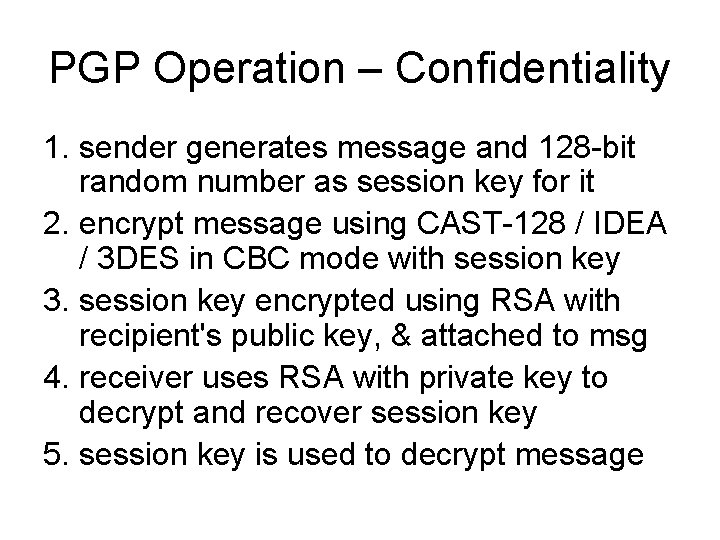 PGP Operation – Confidentiality

1. sender generates message and 128-bit random number as session key for it
2. encrypt message using CAST-128 / IDEA / 3DES in CBC mode with session key
3. session key encrypted using RSA with recipient's public key, & attached to msg
4. receiver uses RSA with private key to decrypt and recover session key
5. session key is used to decrypt message